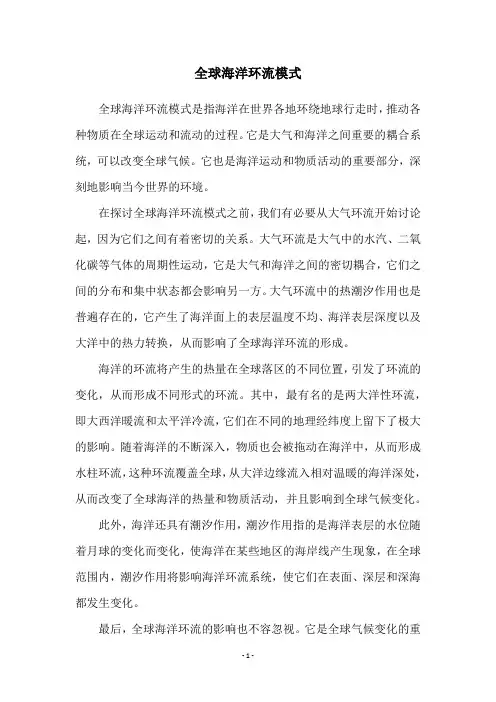 全球海洋环流模式

全球海洋环流模式是指海洋在世界各地环绕地球行走时，推动各种物质在全球运动和流动的过程。它是大气和海洋之间重要的耦合系统，可以改变全球气候。它也是海洋运动和物质活动的重要部分，深刻地影响当今世界的环境。

在探讨全球海洋环流模式之前，我们有必要从大气环流开始讨论起，因为它们之间有着密切的关系。大气环流是大气中的水汽、二氧化碳等气体的周期性运动，它是大气和海洋之间的密切耦合，它们之间的分布和集中状态都会影响另一方。大气环流中的热潮汐作用也是普遍存在的，它产生了海洋面上的表层温度不均、海洋表层深度以及大洋中的热力转换，从而影响了全球海洋环流的形成。

海洋的环流将产生的热量在全球落区的不同位置，引发了环流的变化，从而形成不同形式的环流。其中，最有名的是两大洋性环流，即大西洋暖流和太平洋冷流，它们在不同的地理经纬度上留下了极大的影响。随着海洋的不断深入，物质也会被拖动在海洋中，从而形成水柱环流，这种环流覆盖全球，从大洋边缘流入相对温暖的海洋深处，从而改变了全球海洋的热量和物质活动，并且影响到全球气候变化。

此外，海洋还具有潮汐作用，潮汐作用指的是海洋表层的水位随着月球的变化而变化，使海洋在某些地区的海岸线产生现象，在全球范围内，潮汐作用将影响海洋环流系统，使它们在表面、深层和深海都发生变化。

最后，全球海洋环流的影响也不容忽视。它是全球气候变化的重

- 1 -